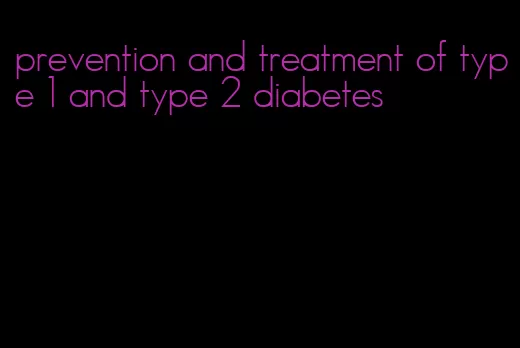 prevention and treatment of type 1 and type 2 diabetes